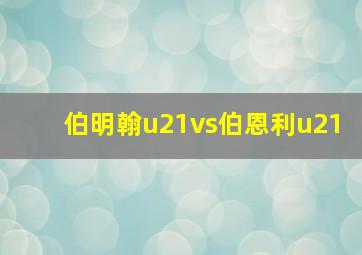 伯明翰u21vs伯恩利u21